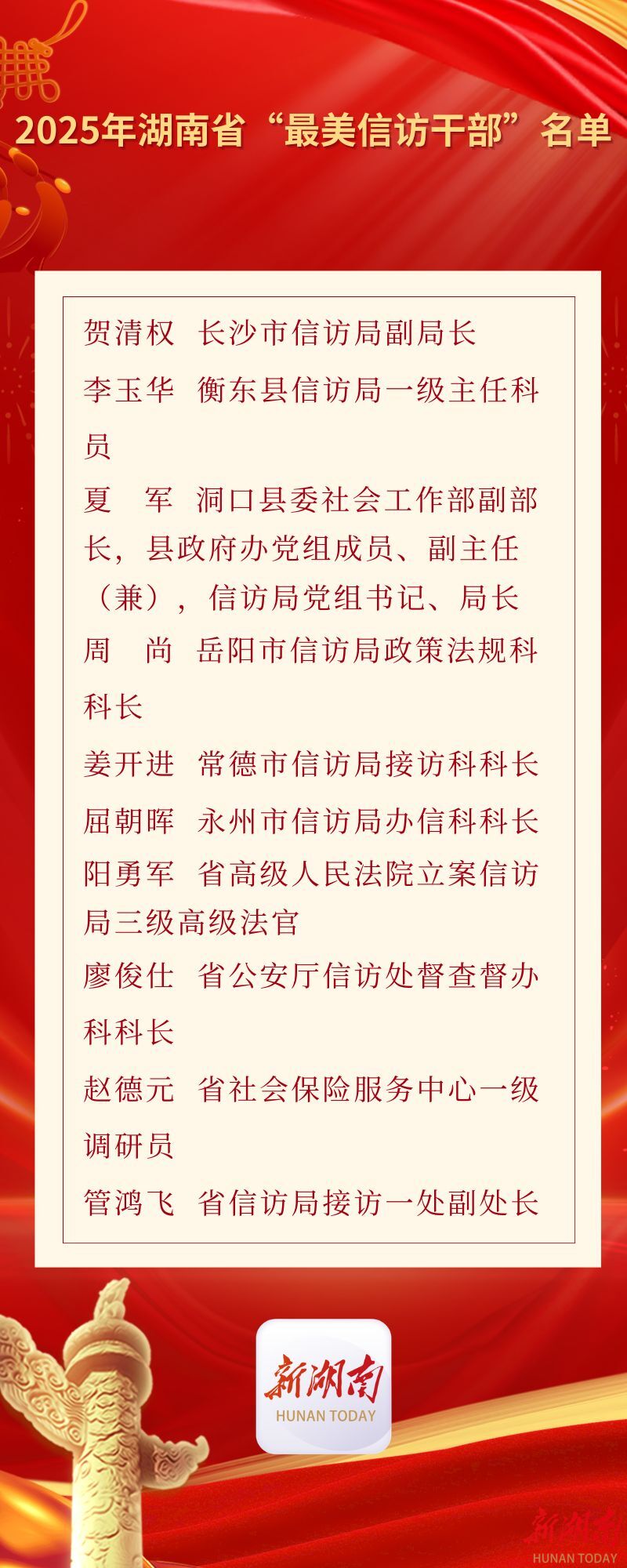 2025年湖南省“最美信访干部”名单

贺清权 长沙市信访局副局长

李玉华 衡东县信访局一级主任科员

夏 军 洞口县委社会工作部副部长，县政府办党组成员、副主任（兼），信访局党组书记、局长

周 尚 岳阳市信访局政策法规科科长

姜开进 常德市信访局接访科科长

屈朝晖 永州市信访局办信科科长

阳勇军 省高级人民法院立案信访局三级高级法官

廖俊仕 省公安厅信访处督查督办科科长

赵德元 省社会保险服务中心一级调研员

管鸿飞 省信访局接访一处副处长

新湖南
HUNAN TODAY

新湖南
HUNAN TODAY